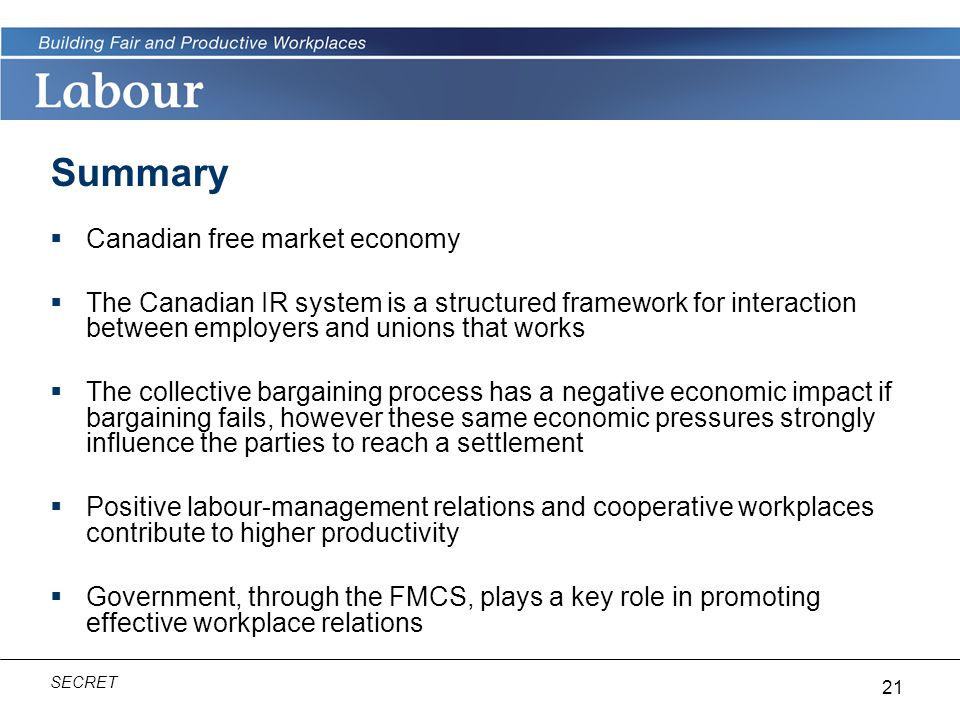 Building Fair and Productive Workplaces

Labour

Summary

▪ Canadian free market economy

▪ The Canadian IR system is a structured framework for interaction between employers and unions that works

▪ The collective bargaining process has a negative economic impact if bargaining fails, however these same economic pressures strongly influence the parties to reach a settlement

▪ Positive labour-management relations and cooperative workplaces contribute to higher productivity

▪ Government, through the FMCS, plays a key role in promoting effective workplace relations

SECRET

21